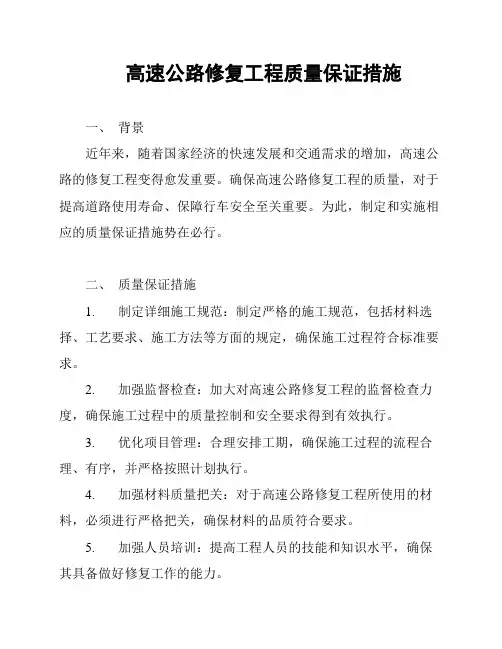 高速公路修复工程质量保证措施

一、 背景

近年来，随着国家经济的快速发展和交通需求的增加，高速公路的修复工程变得愈发重要。确保高速公路修复工程的质量，对于提高道路使用寿命、保障行车安全至关重要。为此，制定和实施相应的质量保证措施势在必行。

二、 质量保证措施

1. 制定详细施工规范：制定严格的施工规范，包括材料选择、工艺要求、施工方法等方面的规定，确保施工过程符合标准要求。

2. 加强监督检查：加大对高速公路修复工程的监督检查力度，确保施工过程中的质量控制和安全要求得到有效执行。

3. 优化项目管理：合理安排工期，确保施工过程的流程合理、有序，并严格按照计划执行。

4. 加强材料质量把关：对于高速公路修复工程所使用的材料，必须进行严格把关，确保材料的品质符合要求。

5. 加强人员培训：提高工程人员的技能和知识水平，确保其具备做好修复工作的能力。